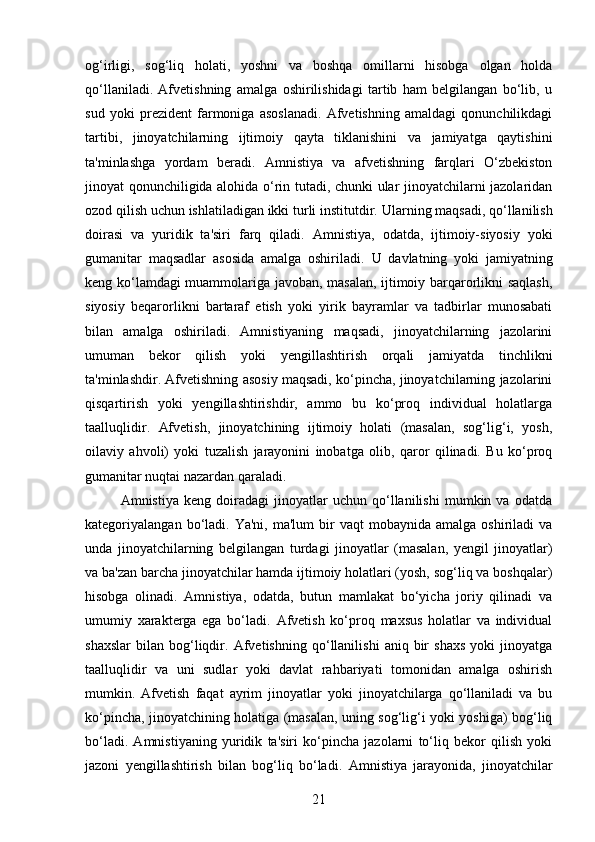 og‘irligi, sog‘liq holati, yoshni va boshqa omillarni hisobga olgan holda qo‘llaniladi. Afvetishning amalga oshirilishidagi tartib ham belgilangan bo‘lib, u sud yoki prezident farmoniga asoslanadi. Afvetishning amaldagi qonunchilikdagi tartibi, jinoyatchilarning ijtimoiy qayta tiklanishini va jamiyatga qaytishini ta'minlashga yordam beradi. Amnistiya va afvetishning farqlari O‘zbekiston jinoyat qonunchiligida alohida o‘rin tutadi, chunki ular jinoyatchilarni jazolaridan ozod qilish uchun ishlatiladigan ikki turli institutdir. Ularning maqsadi, qo‘llanilish doirasi va yuridik ta'siri farq qiladi. Amnistiya, odatda, ijtimoiy-siyosiy yoki gumanitar maqsadlar asosida amalga oshiriladi. U davlatning yoki jamiyatning keng ko‘lamdagi muammolariga javoban, masalan, ijtimoiy barqarorlikni saqlash, siyosiy beqarorlikni bartaraf etish yoki yirik bayramlar va tadbirlar munosabati bilan amalga oshiriladi. Amnistiyaning maqsadi, jinoyatchilarning jazolarini umuman bekor qilish yoki yengillashtirish orqali jamiyatda tinchlikni ta'minlashdir. Afvetishning asosiy maqsadi, ko‘pincha, jinoyatchilarning jazolarini qisqartirish yoki yengillashtirishdir, ammo bu ko‘proq individual holatlarga taalluqlidir. Afvetish, jinoyatchining ijtimoiy holati (masalan, sog‘lig‘i, yosh, oilaviy ahvoli) yoki tuzalish jarayonini inobatga olib, qaror qilinadi. Bu ko‘proq gumanitar nuqtai nazardan qaraladi.

Amnistiya keng doiradagi jinoyatlar uchun qo‘llanilishi mumkin va odatda kategoriyalangan bo‘ladi. Ya'ni, ma'lum bir vaqt mobaynida amalga oshiriladi va unda jinoyatchilarning belgilangan turdagi jinoyatlar (masalan, yengil jinoyatlar) va ba'zan barcha jinoyatchilar hamda ijtimoiy holatlari (yosh, sog‘liq va boshqalar) hisobga olinadi. Amnistiya, odatda, butun mamlakat bo‘yicha joriy qilinadi va umumiy xarakterga ega bo‘ladi. Afvetish ko‘proq maxsus holatlar va individual shaxslar bilan bog‘liqdir. Afvetishning qo‘llanilishi aniq bir shaxs yoki jinoyatga taalluqlidir va uni sudlar yoki davlat rahbariyati tomonidan amalga oshirish mumkin. Afvetish faqat ayrim jinoyatlar yoki jinoyatchilarga qo‘llaniladi va bu ko‘pincha, jinoyatchining holatiga (masalan, uning sog‘lig‘i yoki yoshiga) bog‘liq bo‘ladi. Amnistiyaning yuridik ta'siri ko‘pincha jazolarni to‘liq bekor qilish yoki jazoni yengillashtirish bilan bog‘liq bo‘ladi. Amnistiya jarayonida, jinoyatchilar

21